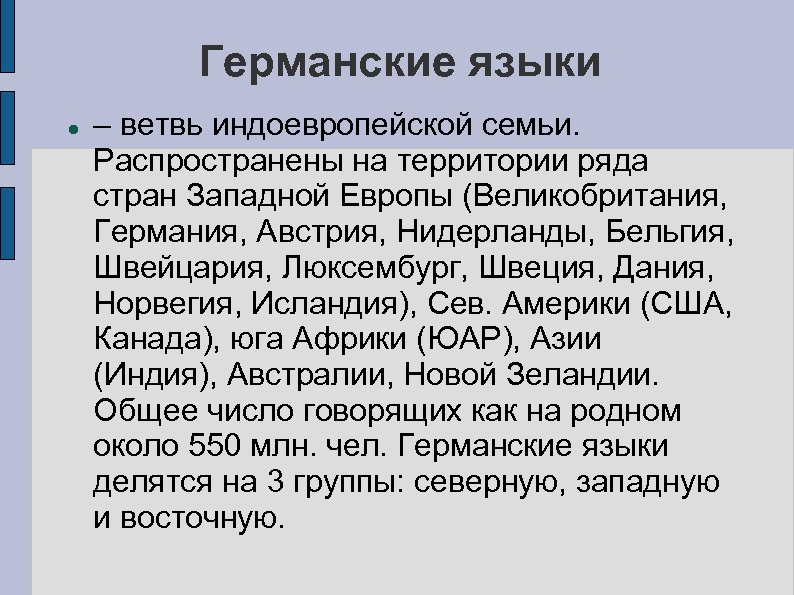 Германские языки

• – ветвь индоевропейской семьи. Распространены на территории ряда стран Западной Европы (Великобритания, Германия, Австрия, Нидерланды, Бельгия, Швейцария, Люксембург, Швеция, Дания, Норвегия, Исландия), Сев. Америки (США, Канада), юга Африки (ЮАР), Азии (Индия), Австралии, Новой Зеландии. Общее число говорящих как на родном около 550 млн. чел. Германские языки делятся на 3 группы: северную, западную и восточную.